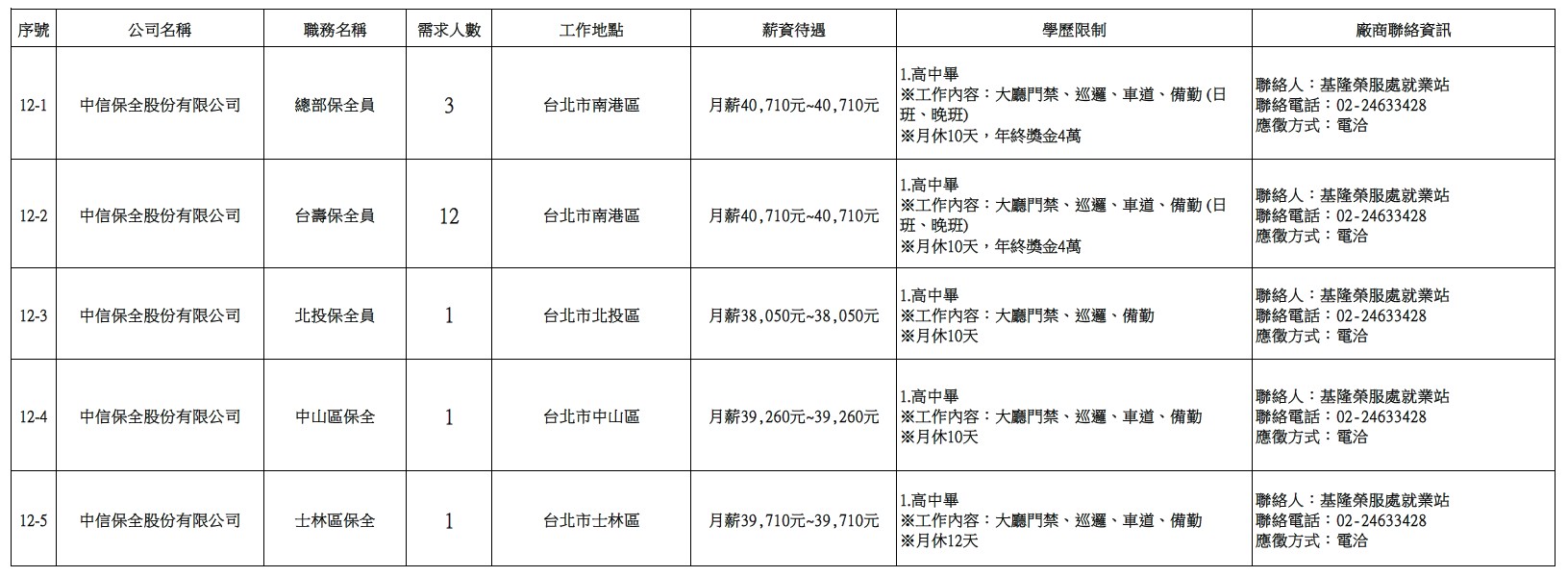 | 序號 | 公司名稱 | 職務名稱 | 需求人數 | 工作地點 | 薪資待遇 | 學歷限制 | 廠商聯絡資訊 |
|---|---|---|---|---|---|---|---|
| 12-1 | 中信保全股份有限公司 | 總部保全員 | 3 | 台北市南港區 | 月薪40,710元~40,710元 | 1.高中畢 ※工作內容：大廳門禁、巡邏、車道、備勤(日班、晚班) ※月休10天，年終獎金4萬 | 聯絡人：基隆榮服處就業站 聯絡電話：02-24633428 應徵方式：電洽 |
| 12-2 | 中信保全股份有限公司 | 台壽保全員 | 12 | 台北市南港區 | 月薪40,710元~40,710元 | 1.高中畢 ※工作內容：大廳門禁、巡邏、車道、備勤(日班、晚班) ※月休10天，年終獎金4萬 | 聯絡人：基隆榮服處就業站 聯絡電話：02-24633428 應徵方式：電洽 |
| 12-3 | 中信保全股份有限公司 | 北投保全員 | 1 | 台北市北投區 | 月薪38,050元~38,050元 | 1.高中畢 ※工作內容：大廳門禁、巡邏、備勤 ※月休10天 | 聯絡人：基隆榮服處就業站 聯絡電話：02-24633428 應徵方式：電洽 |
| 12-4 | 中信保全股份有限公司 | 中山區保全 | 1 | 台北市中山區 | 月薪39,260元~39,260元 | 1.高中畢 ※工作內容：大廳門禁、巡邏、車道、備勤 ※月休10天 | 聯絡人：基隆榮服處就業站 聯絡電話：02-24633428 應徵方式：電洽 |
| 12-5 | 中信保全股份有限公司 | 士林區保全 | 1 | 台北市士林區 | 月薪39,710元~39,710元 | 1.高中畢 ※工作內容：大廳門禁、巡邏、車道、備勤 ※月休12天 | 聯絡人：基隆榮服處就業站 聯絡電話：02-24633428 應徵方式：電洽 |